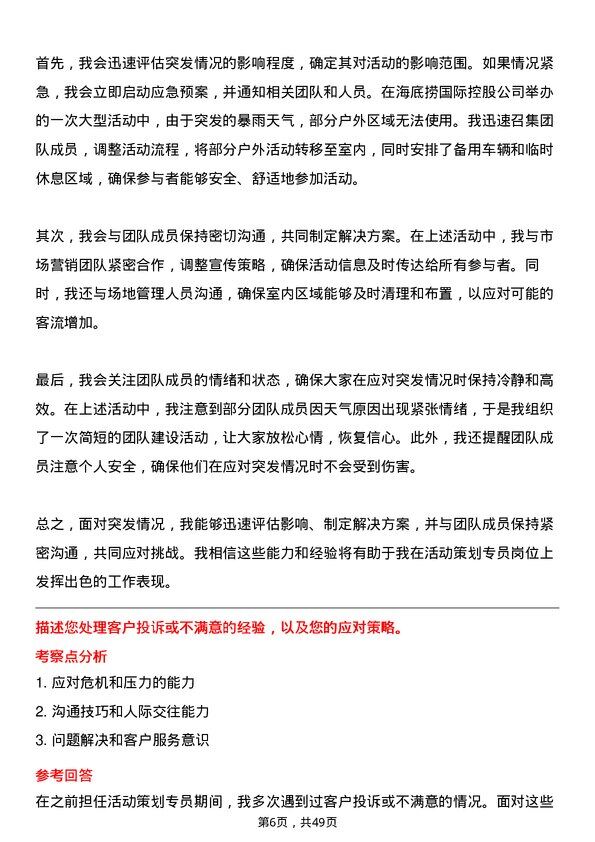 首先，我会迅速评估突发情况的影响程度，确定其对活动的影响范围。如果情况紧急，我会立即启动应急预案，并通知相关团队和人员。在海底捞国际控股公司举办的一次大型活动中，由于突发的暴雨天气，部分户外区域无法使用。我迅速召集团队成员，调整活动流程，将部分户外活动转移至室内，同时安排了备用车辆和临时休息区域，确保参与者能够安全、舒适地参加活动。

其次，我会与团队成员保持密切沟通，共同制定解决方案。在上述活动中，我与市场营销团队紧密合作，调整宣传策略，确保活动信息及时传达给所有参与者。同时，我还与场地管理人员沟通，确保室内区域能够及时清理和布置，以应对可能的客流增加。

最后，我会关注团队成员的情绪和状态，确保大家在应对突发情况时保持冷静和高效。在上述活动中，我注意到部分团队成员因天气原因出现紧张情绪，于是我组织了一次简短的团队建设活动，让大家放松心情，恢复信心。此外，我还提醒团队成员注意个人安全，确保他们在应对突发情况时不会受到伤害。

总之，面对突发情况，我能够迅速评估影响、制定解决方案，并与团队成员保持紧密沟通，共同应对挑战。我相信这些能力和经验将有助于我在活动策划专员岗位上发挥出色的工作表现。

描述您处理客户投诉或不满意的经验，以及您的应对策略。

考察点分析

1. 应对危机和压力的能力

2. 沟通技巧和人际交往能力

3. 问题解决和客户服务意识

参考回答

在之前担任活动策划专员期间，我多次遇到过客户投诉或不满意的情况。面对这些

第6页，共49页